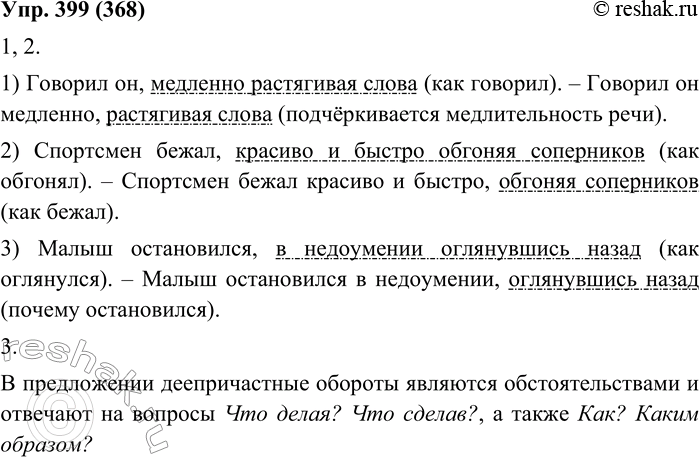 Упр. 399 (368)
© reshak.ru

1, 2.

1) Говорил он, медленно растягивая слова (как говорил). – Говорил он медленно, растягивая слова (подчёркивается медлительность речи).

2) Спортсмен бежал, красиво и быстро обгоняя соперников (как обгонял). – Спортсмен бежал красиво и быстро, обгоняя соперников (как бежал).

3) Малыш остановился, в недоумении оглянувшись назад (как оглянулся). – Малыш остановился в недоумении, оглянувшись назад (почему остановился).

3.

В предложении деепричастные обороты являются обстоятельствами и отвечают на вопросы Что делая? Что сделав?, а также Как? Каким образом?

reshak.ru